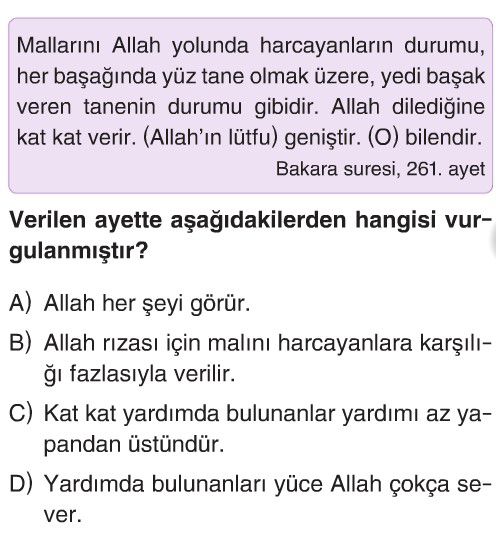 Mallarını Allah yolunda harcayanların durumu, her başağında yüz tane olmak üzere, yedi başak veren tanenin durumu gibidir. Allah dilediğine kat kat verir. (Allah'ın lütfu) geniştir. (O) bilendir.

Bakara suresi, 261. ayet

Verilen ayette aşağıdakilerden hangisi vurgulanmıştır?

A) Allah her şeyi görür.

B) Allah rızası için malını harcayanlara karşılığı fazlasıyla verilir.

C) Kat kat yardımda bulunanlar yardımı az yapandan üstündür.

D) Yardımda bulunanları yüce Allah çokça sever.